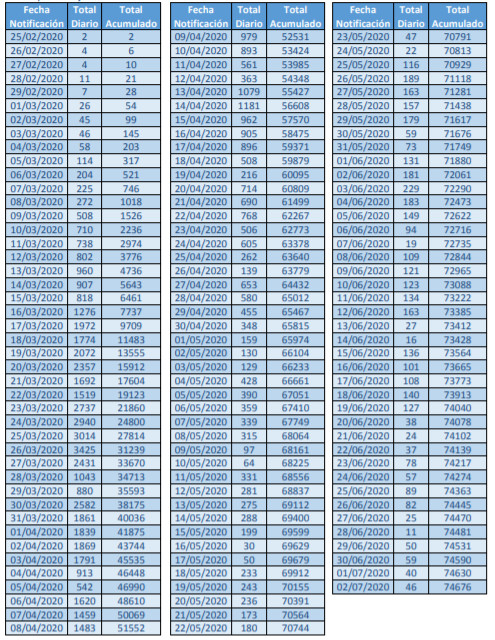 | Fecha Notificación | Total Diario | Total Acumulado |
|---|---|---|
| 25/02/2020 | 2 | 2 |
| 26/02/2020 | 4 | 6 |
| 27/02/2020 | 4 | 10 |
| 28/02/2020 | 11 | 21 |
| 29/02/2020 | 7 | 28 |
| 01/03/2020 | 26 | 54 |
| 02/03/2020 | 45 | 99 |
| 03/03/2020 | 46 | 145 |
| 04/03/2020 | 58 | 203 |
| 05/03/2020 | 114 | 317 |
| 06/03/2020 | 204 | 521 |
| 07/03/2020 | 225 | 746 |
| 08/03/2020 | 272 | 1018 |
| 09/03/2020 | 508 | 1526 |
| 10/03/2020 | 710 | 2236 |
| 11/03/2020 | 738 | 2974 |
| 12/03/2020 | 802 | 3776 |
| 13/03/2020 | 960 | 4736 |
| 14/03/2020 | 907 | 5643 |
| 15/03/2020 | 818 | 6461 |
| 16/03/2020 | 1276 | 7737 |
| 17/03/2020 | 1972 | 9709 |
| 18/03/2020 | 1774 | 11483 |
| 19/03/2020 | 2072 | 13555 |
| 20/03/2020 | 2357 | 15912 |
| 21/03/2020 | 1692 | 17604 |
| 22/03/2020 | 1519 | 19123 |
| 23/03/2020 | 2737 | 21860 |
| 24/03/2020 | 2940 | 24800 |
| 25/03/2020 | 3014 | 27814 |
| 26/03/2020 | 3425 | 31239 |
| 27/03/2020 | 2431 | 33670 |
| 28/03/2020 | 1043 | 34713 |
| 29/03/2020 | 880 | 35593 |
| 30/03/2020 | 2582 | 38175 |
| 31/03/2020 | 1861 | 40036 |
| 01/04/2020 | 1839 | 41875 |
| 02/04/2020 | 1869 | 43744 |
| 03/04/2020 | 1791 | 45535 |
| 04/04/2020 | 913 | 46448 |
| 05/04/2020 | 542 | 46990 |
| 06/04/2020 | 1620 | 48610 |
| 07/04/2020 | 1459 | 50069 |
| 08/04/2020 | 1483 | 51552 |

| Fecha Notificación | Total Diario | Total Acumulado |
|---|---|---|
| 09/04/2020 | 979 | 52531 |
| 10/04/2020 | 893 | 53424 |
| 11/04/2020 | 561 | 53985 |
| 12/04/2020 | 363 | 54348 |
| 13/04/2020 | 1079 | 55427 |
| 14/04/2020 | 1181 | 56608 |
| 15/04/2020 | 962 | 57570 |
| 16/04/2020 | 905 | 58475 |
| 17/04/2020 | 896 | 59371 |
| 18/04/2020 | 508 | 59879 |
| 19/04/2020 | 216 | 60095 |
| 20/04/2020 | 714 | 60809 |
| 21/04/2020 | 690 | 61499 |
| 22/04/2020 | 768 | 62267 |
| 23/04/2020 | 506 | 62773 |
| 24/04/2020 | 605 | 63378 |
| 25/04/2020 | 262 | 63640 |
| 26/04/2020 | 139 | 63779 |
| 27/04/2020 | 653 | 64432 |
| 28/04/2020 | 580 | 65012 |
| 29/04/2020 | 455 | 65467 |
| 30/04/2020 | 348 | 65815 |
| 01/05/2020 | 159 | 65974 |
| 02/05/2020 | 130 | 66104 |
| 03/05/2020 | 129 | 66233 |
| 04/05/2020 | 428 | 66661 |
| 05/05/2020 | 390 | 67051 |
| 06/05/2020 | 359 | 67410 |
| 07/05/2020 | 339 | 67749 |
| 08/05/2020 | 315 | 68064 |
| 09/05/2020 | 97 | 68161 |
| 10/05/2020 | 64 | 68225 |
| 11/05/2020 | 331 | 68556 |
| 12/05/2020 | 281 | 68837 |
| 13/05/2020 | 275 | 69112 |
| 14/05/2020 | 288 | 69400 |
| 15/05/2020 | 199 | 69599 |
| 16/05/2020 | 30 | 69629 |
| 17/05/2020 | 50 | 69679 |
| 18/05/2020 | 233 | 69912 |
| 19/05/2020 | 243 | 70155 |
| 20/05/2020 | 236 | 70391 |
| 21/05/2020 | 173 | 70564 |
| 22/05/2020 | 180 | 70744 |

| Fecha Notificación | Total Diario | Total Acumulado |
|---|---|---|
| 23/05/2020 | 47 | 70791 |
| 24/05/2020 | 22 | 70813 |
| 25/05/2020 | 116 | 70929 |
| 26/05/2020 | 189 | 71118 |
| 27/05/2020 | 163 | 71281 |
| 28/05/2020 | 157 | 71438 |
| 29/05/2020 | 179 | 71617 |
| 30/05/2020 | 59 | 71676 |
| 31/05/2020 | 73 | 71749 |
| 01/06/2020 | 131 | 71880 |
| 02/06/2020 | 181 | 72061 |
| 03/06/2020 | 229 | 72290 |
| 04/06/2020 | 183 | 72473 |
| 05/06/2020 | 149 | 72622 |
| 06/06/2020 | 94 | 72716 |
| 07/06/2020 | 19 | 72735 |
| 08/06/2020 | 109 | 72844 |
| 09/06/2020 | 121 | 72965 |
| 10/06/2020 | 123 | 73088 |
| 11/06/2020 | 134 | 73222 |
| 12/06/2020 | 163 | 73385 |
| 13/06/2020 | 27 | 73412 |
| 14/06/2020 | 16 | 73428 |
| 15/06/2020 | 136 | 73564 |
| 16/06/2020 | 101 | 73665 |
| 17/06/2020 | 108 | 73773 |
| 18/06/2020 | 140 | 73913 |
| 19/06/2020 | 127 | 74040 |
| 20/06/2020 | 38 | 74078 |
| 21/06/2020 | 24 | 74102 |
| 22/06/2020 | 37 | 74139 |
| 23/06/2020 | 78 | 74217 |
| 24/06/2020 | 57 | 74274 |
| 25/06/2020 | 89 | 74363 |
| 26/06/2020 | 82 | 74445 |
| 27/06/2020 | 25 | 74470 |
| 28/06/2020 | 11 | 74481 |
| 29/06/2020 | 50 | 74531 |
| 30/06/2020 | 59 | 74590 |
| 01/07/2020 | 40 | 74630 |
| 02/07/2020 | 46 | 74676 |